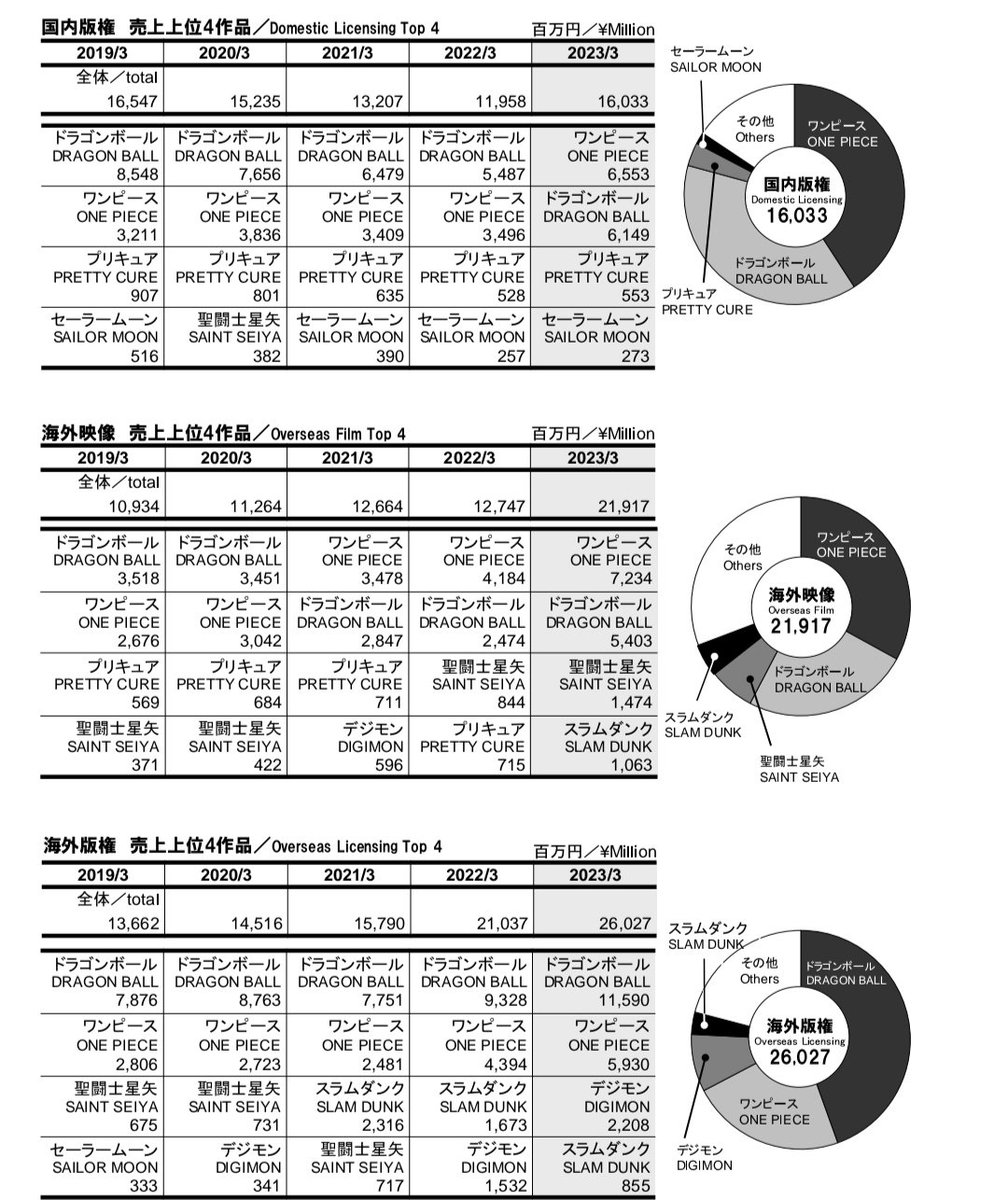 国内版権　売上上位4作品／Domestic Licensing Top 4　百万円／¥Million

| 2019/3 | 2020/3 | 2021/3 | 2022/3 | 2023/3 |
|---|---|---|---|---|
| 全体／total 16,547 | 15,235 | 13,207 | 11,958 | 16,033 |
| ドラゴンボール DRAGON BALL 8,548 | ドラゴンボール DRAGON BALL 7,656 | ドラゴンボール DRAGON BALL 6,479 | ドラゴンボール DRAGON BALL 5,487 | ワンピース ONE PIECE 6,553 |
| ワンピース ONE PIECE 3,211 | ワンピース ONE PIECE 3,836 | ワンピース ONE PIECE 3,409 | ワンピース ONE PIECE 3,496 | ドラゴンボール DRAGON BALL 6,149 |
| プリキュア PRETTY CURE 907 | プリキュア PRETTY CURE 801 | プリキュア PRETTY CURE 635 | プリキュア PRETTY CURE 528 | プリキュア PRETTY CURE 553 |
| セーラームーン SAILOR MOON 516 | 聖闘士星矢 SAINT SEIYA 382 | セーラームーン SAILOR MOON 390 | セーラームーン SAILOR MOON 257 | セーラームーン SAILOR MOON 273 |

セーラームーン SAILOR MOON
その他 Others
ワンピース ONE PIECE
国内版権 Domestic Licensing 16,033
ドラゴンボール DRAGON BALL
プリキュア PRETTY CURE

海外映像　売上上位4作品／Overseas Film Top 4　百万円／¥Million

| 2019/3 | 2020/3 | 2021/3 | 2022/3 | 2023/3 |
|---|---|---|---|---|
| 全体／total 10,934 | 11,264 | 12,664 | 12,747 | 21,917 |
| ドラゴンボール DRAGON BALL 3,518 | ドラゴンボール DRAGON BALL 3,451 | ワンピース ONE PIECE 3,478 | ワンピース ONE PIECE 4,184 | ワンピース ONE PIECE 7,234 |
| ワンピース ONE PIECE 2,676 | ワンピース ONE PIECE 3,042 | ドラゴンボール DRAGON BALL 2,847 | ドラゴンボール DRAGON BALL 2,474 | ドラゴンボール DRAGON BALL 5,403 |
| プリキュア PRETTY CURE 569 | プリキュア PRETTY CURE 684 | プリキュア PRETTY CURE 711 | 聖闘士星矢 SAINT SEIYA 844 | 聖闘士星矢 SAINT SEIYA 1,474 |
| 聖闘士星矢 SAINT SEIYA 371 | 聖闘士星矢 SAINT SEIYA 422 | デジモン DIGIMON 596 | プリキュア PRETTY CURE 715 | スラムダンク SLAM DUNK 1,063 |

その他 Others
ワンピース ONE PIECE
海外映像 Overseas Film 21,917
ドラゴンボール DRAGON BALL
スラムダンク SLAM DUNK
聖闘士星矢 SAINT SEIYA

海外版権　売上上位4作品／Overseas Licensing Top 4　百万円／¥Million

| 2019/3 | 2020/3 | 2021/3 | 2022/3 | 2023/3 |
|---|---|---|---|---|
| 全体／total 13,662 | 14,516 | 15,790 | 21,037 | 26,027 |
| ドラゴンボール DRAGON BALL 7,876 | ドラゴンボール DRAGON BALL 8,763 | ドラゴンボール DRAGON BALL 7,751 | ドラゴンボール DRAGON BALL 9,328 | ドラゴンボール DRAGON BALL 11,590 |
| ワンピース ONE PIECE 2,806 | ワンピース ONE PIECE 2,723 | ワンピース ONE PIECE 2,481 | ワンピース ONE PIECE 4,394 | ワンピース ONE PIECE 5,930 |
| 聖闘士星矢 SAINT SEIYA 675 | 聖闘士星矢 SAINT SEIYA 731 | スラムダンク SLAM DUNK 2,316 | スラムダンク SLAM DUNK 1,673 | デジモン DIGIMON 2,208 |
| セーラームーン SAILOR MOON 333 | デジモン DIGIMON 341 | 聖闘士星矢 SAINT SEIYA 717 | デジモン DIGIMON 1,532 | スラムダンク SLAM DUNK 855 |

スラムダンク SLAM DUNK
その他 Others
ドラゴンボール DRAGON BALL
海外版権 Overseas Licensing 26,027
ワンピース ONE PIECE
デジモン DIGIMON